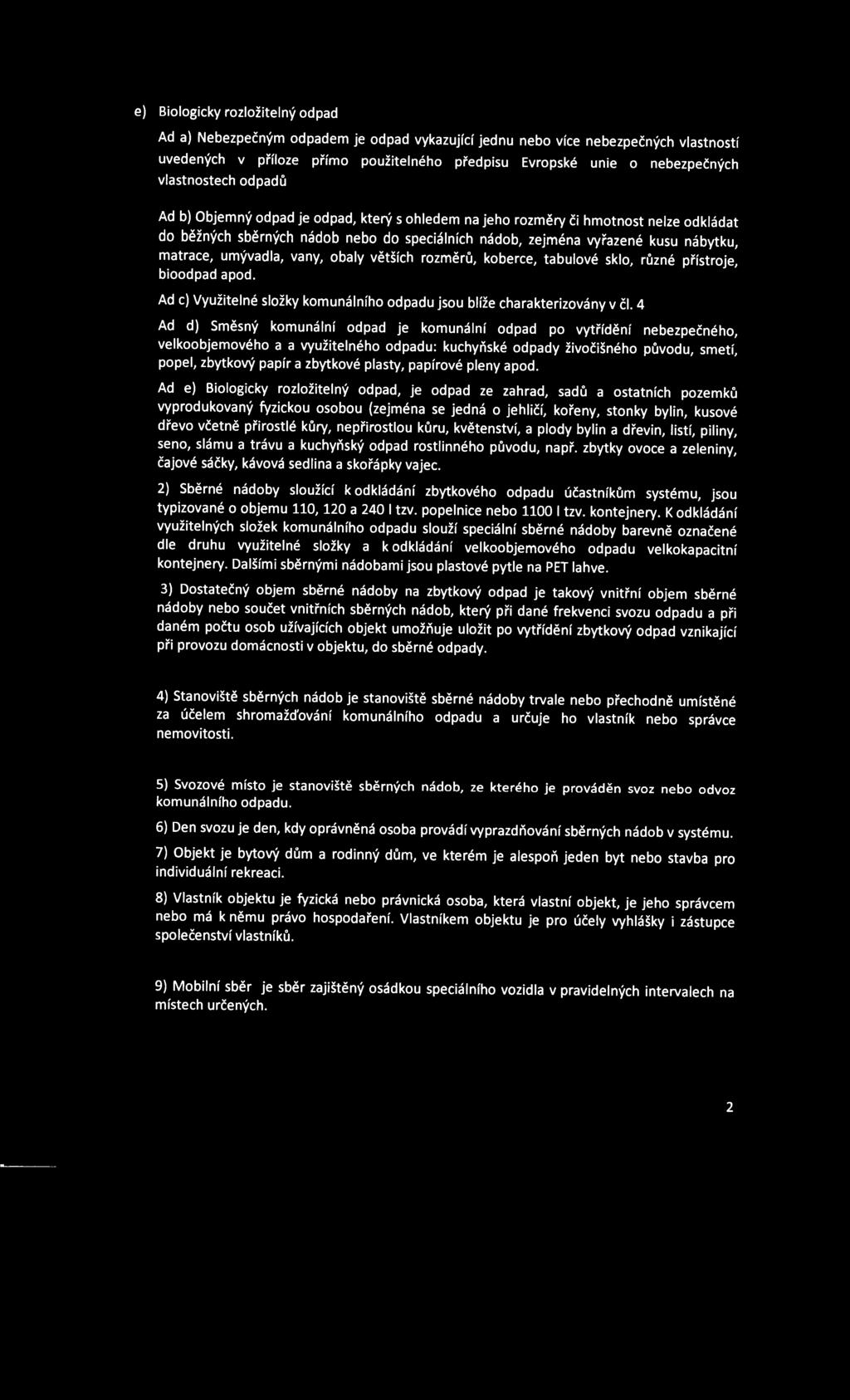 e) Biologicky rozložitelný odpad

Ad a) Nebezpečným odpadem je odpad vykazující jednu nebo více nebezpečných vlastností uvedených v příloze přímo použitelného předpisu Evropské unie o nebezpečných vlastnostech odpadů

Ad b) Objemný odpad je odpad, který s ohledem na jeho rozměry či hmotnost nelze odkládat do běžných sběrných nádob nebo do speciálních nádob, zejména vyřazené kusu nábytku, matrace, umývadla, vany, obaly větších rozměrů, koberce, tabulové sklo, různé přístroje, bioodpad apod.

Ad c) Využitelné složky komunálního odpadu jsou blíže charakterizovány v čl. 4

Ad d) Směsný komunální odpad je komunální odpad po vytřídění nebezpečného, velkoobjemového a a využitelného odpadu: kuchyňské odpady živočišného původu, smetí, popel, zbytkový papír a zbytkové plasty, papírové pleny apod.

Ad e) Biologicky rozložitelný odpad, je odpad ze zahrad, sadů a ostatních pozemků vyprodukovaný fyzickou osobou (zejména se jedná o jehličí, kořeny, stonky bylin, kusové dřevo včetně přirostlé kůry, nepřirostlou kůru, květenství, a plody bylin a dřevin, listí, piliny, seno, slámu a trávu a kuchyňský odpad rostlinného původu, např. zbytky ovoce a zeleniny, čajové sáčky, kávová sedlina a skořápky vajec.

2) Sběrné nádoby sloužící k odkládání zbytkového odpadu účastníkům systému, jsou typizované o objemu 110, 120 a 240 l tzv. popelnice nebo 1100 l tzv. kontejnery. K odkládání využitelných složek komunálního odpadu slouží speciální sběrné nádoby barevně označené dle druhu využitelné složky a k odkládání velkoobjemového odpadu velkokapacitní kontejnery. Dalšími sběrnými nádobami jsou plastové pytle na PET lahve.

3) Dostatečný objem sběrné nádoby na zbytkový odpad je takový vnitřní objem sběrné nádoby nebo součet vnitřních sběrných nádob, který při dané frekvenci svozu odpadu a při daném počtu osob užívajících objekt umožňuje uložit po vytřídění zbytkový odpad vznikající při provozu domácnosti v objektu, do sběrné odpady.

4) Stanoviště sběrných nádob je stanoviště sběrné nádoby trvale nebo přechodně umístěné za účelem shromažďování komunálního odpadu a určuje ho vlastník nebo správce nemovitosti.

5) Svozové místo je stanoviště sběrných nádob, ze kterého je prováděn svoz nebo odvoz komunálního odpadu.

6) Den svozu je den, kdy oprávněná osoba provádí vyprazdňování sběrných nádob v systému.

7) Objekt je bytový dům a rodinný dům, ve kterém je alespoň jeden byt nebo stavba pro individuální rekreaci.

8) Vlastník objektu je fyzická nebo právnická osoba, která vlastní objekt, je jeho správcem nebo má k němu právo hospodaření. Vlastníkem objektu je pro účely vyhlášky i zástupce společenství vlastníků.

9) Mobilní sběr je sběr zajištěný osádkou speciálního vozidla v pravidelných intervalech na místech určených.

2